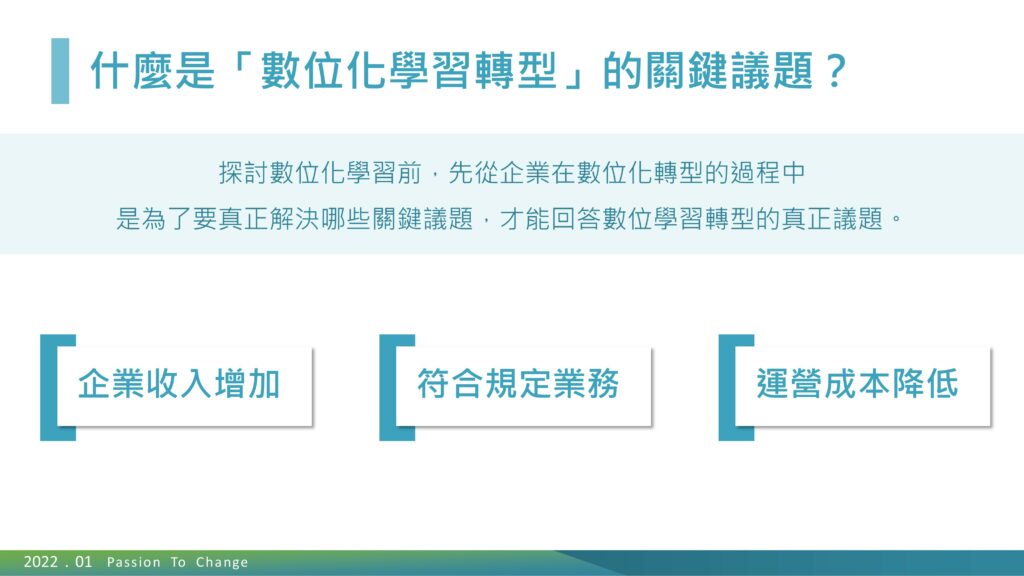 什麼是「數位化學習轉型」的關鍵議題？

探討數位化學習前，先從企業在數位化轉型的過程中
是為了要真正解決哪些關鍵議題，才能回答數位學習轉型的真正議題。

企業收入增加

符合規定業務

運營成本降低

2022 . 01 Passion To Change